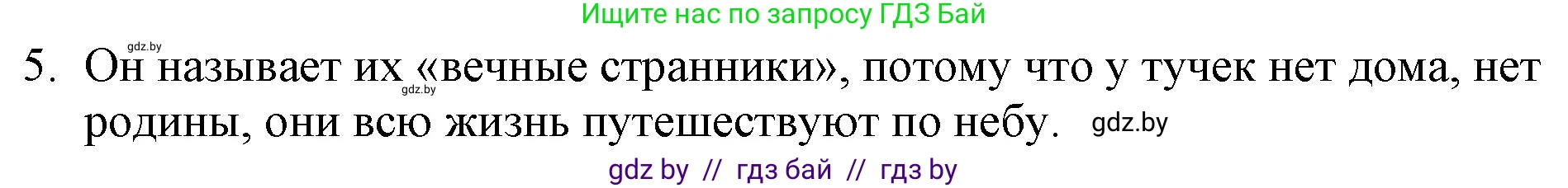 Ищите нас по запросу ГДЗ Бай

gdz.by

5. Он называет их «вечные странники», потому что у тучек нет дома, нет родины, они всю жизнь путешествуют по небу. gdz.by

gdz.by

gdz by // гдз бай // гдз by